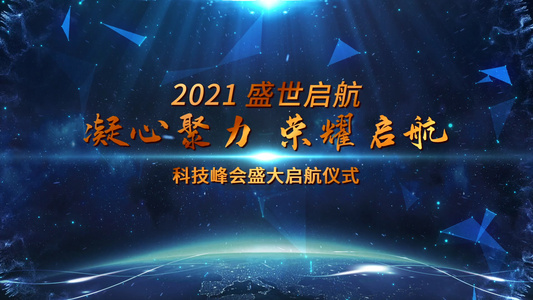 2021 盛世启航
凝心聚力 荣耀启航
科技峰会盛大启航仪式